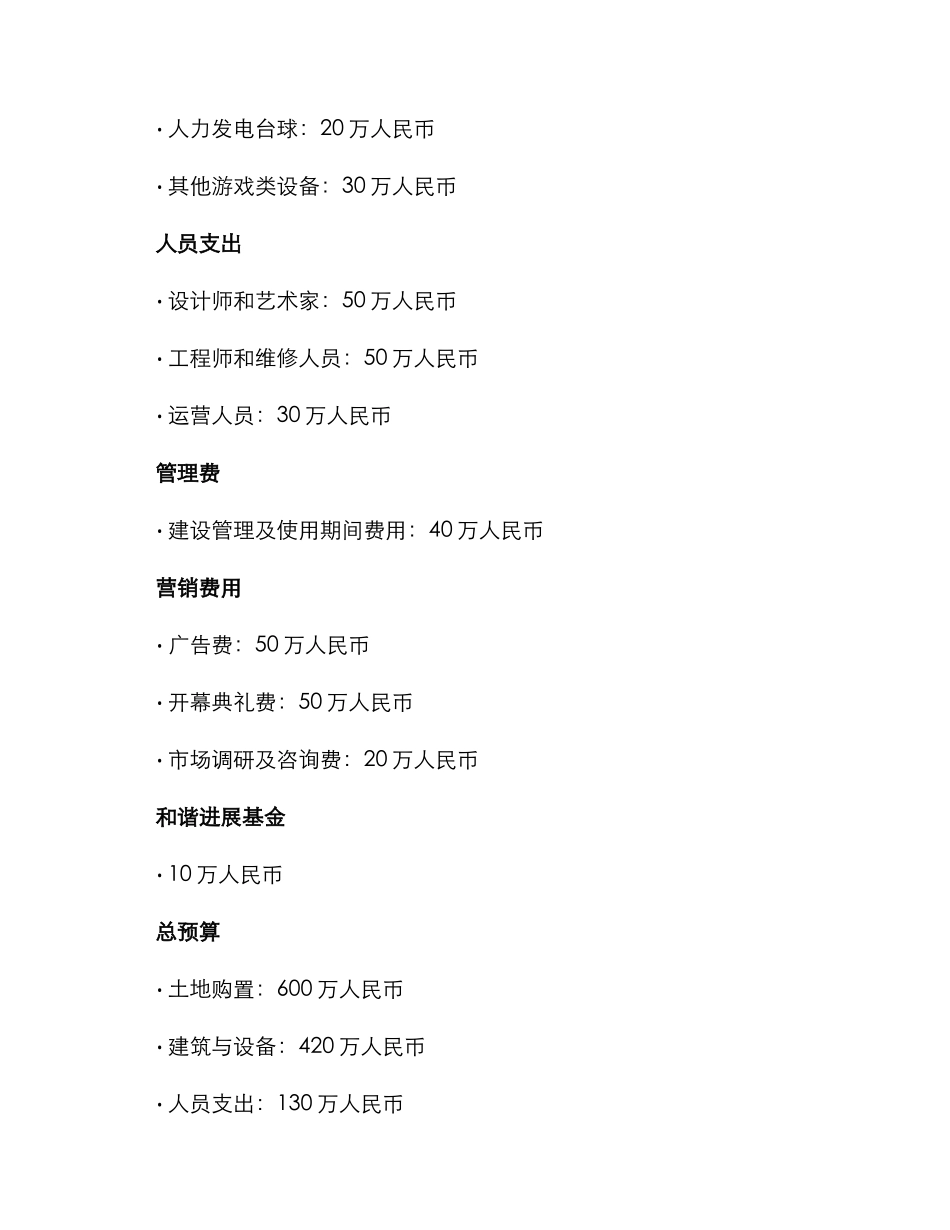 • 人力发电台球：20 万人民币

• 其他游戏类设备：30 万人民币

人员支出

• 设计师和艺术家：50 万人民币

• 工程师和维修人员：50 万人民币

• 运营人员：30 万人民币

管理费

• 建设管理及使用期间费用：40 万人民币

营销费用

• 广告费：50 万人民币

• 开幕典礼费：50 万人民币

• 市场调研及咨询费：20 万人民币

和谐进展基金

• 10 万人民币

总预算

• 土地购置：600 万人民币

• 建筑与设备：420 万人民币

• 人员支出：130 万人民币